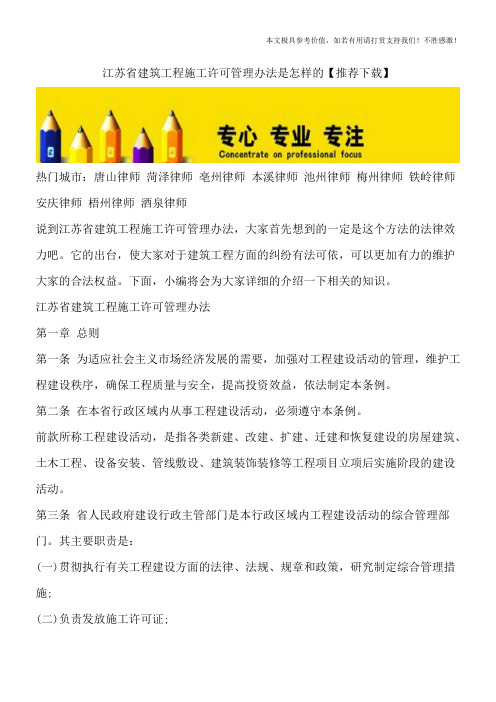 本文极具参考价值，如若有用请打赏支持我们！不胜感激！

江苏省建筑工程施工许可管理办法是怎样的【推荐下载】

专心 专业 专注
Concentrate on professional focus

热门城市：唐山律师 菏泽律师 亳州律师 本溪律师 池州律师 梅州律师 铁岭律师 安庆律师 梧州律师 酒泉律师

说到江苏省建筑工程施工许可管理办法，大家首先想到的一定是这个方法的法律效力吧。它的出台，使大家对于建筑工程方面的纠纷有法可依，可以更加有力的维护大家的合法权益。下面，小编将会为大家详细的介绍一下相关的知识。

江苏省建筑工程施工许可管理办法

第一章 总则

第一条 为适应社会主义市场经济发展的需要，加强对工程建设活动的管理，维护工程建设秩序，确保工程质量与安全，提高投资效益，依法制定本条例。

第二条 在本省行政区域内从事工程建设活动，必须遵守本条例。

前款所称工程建设活动，是指各类新建、改建、扩建、迁建和恢复建设的房屋建筑、土木工程、设备安装、管线敷设、建筑装饰装修等工程项目立项后实施阶段的建设活动。

第三条 省人民政府建设行政主管部门是本行政区域内工程建设活动的综合管理部门。其主要职责是：

(一)贯彻执行有关工程建设方面的法律、法规、规章和政策，研究制定综合管理措施；

(二)负责发放施工许可证；